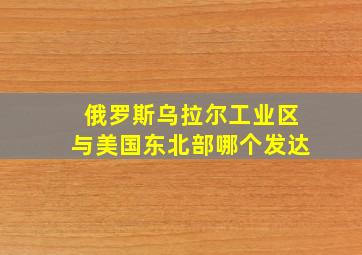 俄罗斯乌拉尔工业区
与美国东北部哪个发达